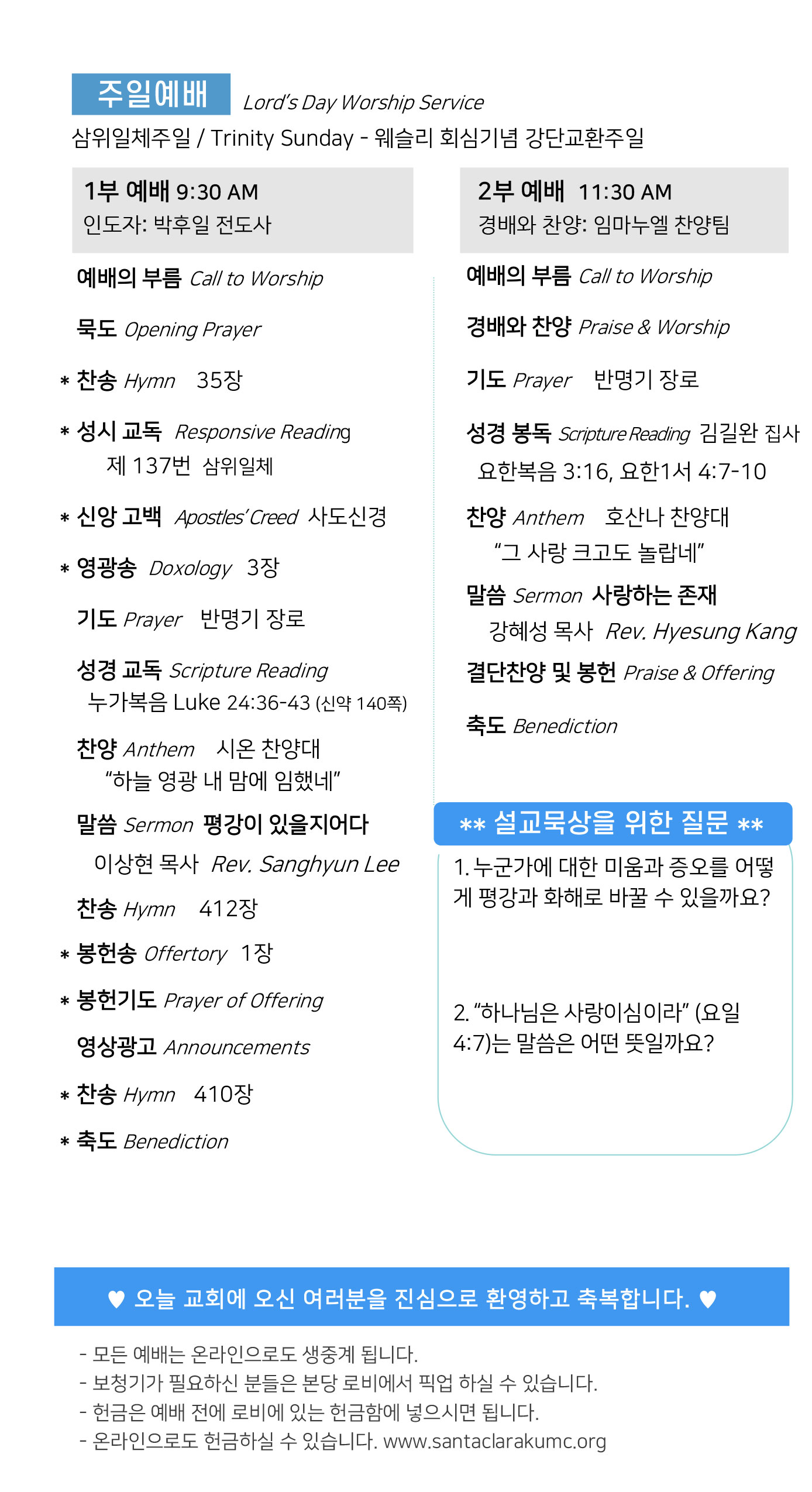 주일예배 Lord's Day Worship Service

삼위일체주일 / Trinity Sunday - 웨슬리 회심기념 강단교환주일

1부 예배 9:30 AM
인도자: 박후일 전도사

예배의 부름 Call to Worship

묵도 Opening Prayer

* 찬송 Hymn 35장

* 성시 교독 Responsive Reading
제 137번 삼위일체

* 신앙 고백 Apostles' Creed 사도신경

* 영광송 Doxology 3장

기도 Prayer 반명기 장로

성경 교독 Scripture Reading
누가복음 Luke 24:36-43 (신약 140쪽)

찬양 Anthem 시온 찬양대
"하늘 영광 내 맘에 임했네"

말씀 Sermon 평강이 있을지어다
이상현 목사 Rev. Sanghyun Lee

찬송 Hymn 412장

* 봉헌송 Offertory 1장

* 봉헌기도 Prayer of Offering

영상광고 Announcements

* 찬송 Hymn 410장

* 축도 Benediction

2부 예배 11:30 AM
경배와 찬양: 임마누엘 찬양팀

예배의 부름 Call to Worship

경배와 찬양 Praise & Worship

기도 Prayer 반명기 장로

성경 봉독 Scripture Reading 김길완 집사
요한복음 3:16, 요한1서 4:7-10

찬양 Anthem 호산나 찬양대
"그 사랑 크고도 놀랍네"

말씀 Sermon 사랑하는 존재
강혜성 목사 Rev. Hyesung Kang

결단찬양 및 봉헌 Praise & Offering

축도 Benediction

** 설교묵상을 위한 질문 **

1. 누군가에 대한 미움과 증오를 어떻게 평강과 화해로 바꿀 수 있을까요?

2. "하나님은 사랑이심이라" (요일 4:7)는 말씀은 어떤 뜻일까요?

♥ 오늘 교회에 오신 여러분을 진심으로 환영하고 축복합니다. ♥

- 모든 예배는 온라인으로도 생중계 됩니다.
- 보청기가 필요하신 분들은 본당 로비에서 픽업 하실 수 있습니다.
- 헌금은 예배 전에 로비에 있는 헌금함에 넣으시면 됩니다.
- 온라인으로도 헌금하실 수 있습니다. www.santaclarakumc.org